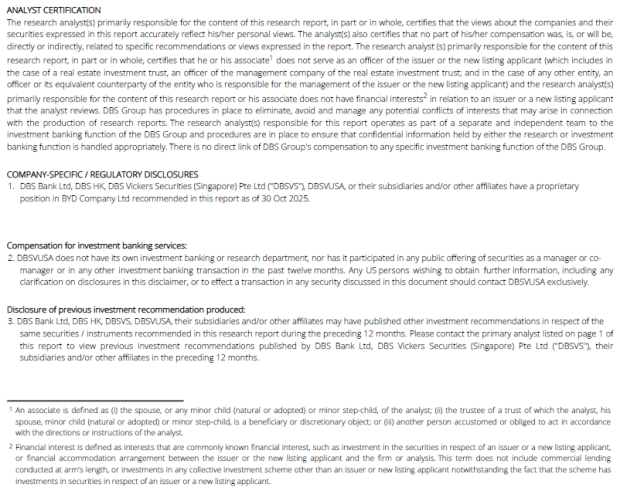 ANALYST CERTIFICATION
The research analyst(s) primarily responsible for the content of this research report, in part or in whole, certifies that the views about the companies and their securities expressed in this report accurately reflect his/her personal views. The analyst(s) also certifies that no part of his/her compensation was, is, or will be, directly or indirectly, related to specific recommendations or views expressed in the report. The research analyst (s) primarily responsible for the content of this research report, in part or in whole, certifies that he or his associate$^1$ does not serve as an officer of the issuer or the new listing applicant (which includes in the case of a real estate investment trust, an officer of the management company of the real estate investment trust; and in the case of any other entity, an officer or its equivalent counterparty of the entity who is responsible for the management of the issuer or the new listing applicant) and the research analyst(s) primarily responsible for the content of this research report or his associate does not have financial interests$^2$ in relation to an issuer or a new listing applicant that the analyst reviews. DBS Group has procedures in place to eliminate, avoid and manage any potential conflicts of interests that may arise in connection with the production of research reports. The research analyst(s) responsible for this report operates as part of a separate and independent team to the investment banking function of the DBS Group and procedures are in place to ensure that confidential information held by either the research or investment banking function is handled appropriately. There is no direct link of DBS Group's compensation to any specific investment banking function of the DBS Group.

COMPANY-SPECIFIC / REGULATORY DISCLOSURES
1. DBS Bank Ltd, DBS HK, DBS Vickers Securities (Singapore) Pte Ltd ("DBSVS"), DBSVUSA, or their subsidiaries and/or other affiliates have a proprietary position in BYD Company Ltd recommended in this report as of 30 Oct 2025.

Compensation for investment banking services:
2. DBSVUSA does not have its own investment banking or research department, nor has it participated in any public offering of securities as a manager or co-manager or in any other investment banking transaction in the past twelve months. Any US persons wishing to obtain further information, including any clarification on disclosures in this disclaimer, or to effect a transaction in any security discussed in this document should contact DBSVUSA exclusively.

Disclosure of previous investment recommendation produced:
3. DBS Bank Ltd, DBS HK, DBSVS, DBSVUSA, their subsidiaries and/or other affiliates may have published other investment recommendations in respect of the same securities / instruments recommended in this research report during the preceding 12 months. Please contact the primary analyst listed on page 1 of this report to view previous investment recommendations published by DBS Bank Ltd, DBS Vickers Securities (Singapore) Pte Ltd ("DBSVS"), their subsidiaries and/or other affiliates in the preceding 12 months.

$^1$ An associate is defined as (i) the spouse, or any minor child (natural or adopted) or minor step-child, of the analyst; (ii) the trustee of a trust of which the analyst, his spouse, minor child (natural or adopted) or minor step-child, is a beneficiary or discretionary object; or (iii) another person accustomed or obliged to act in accordance with the directions or instructions of the analyst.

$^2$ Financial interest is defined as interests that are commonly known financial interest, such as investment in the securities in respect of an issuer or a new listing applicant, or financial accommodation arrangement between the issuer or the new listing applicant and the firm or analysis. This term does not include commercial lending conducted at arm's length, or investments in any collective investment scheme other than an issuer or new listing applicant notwithstanding the fact that the scheme has investments in securities in respect of an issuer or a new listing applicant.